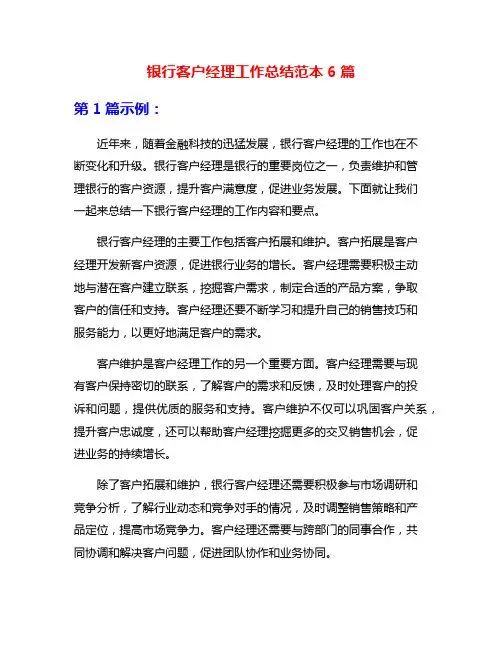 银行客户经理工作总结范本 6 篇

第 1 篇示例：

近年来，随着金融科技的迅猛发展，银行客户经理的工作也在不断变化和升级。银行客户经理是银行的重要岗位之一，负责维护和管理银行的客户资源，提升客户满意度，促进业务发展。下面就让我们一起来总结一下银行客户经理的工作内容和要点。

银行客户经理的主要工作包括客户拓展和维护。客户拓展是客户经理开发新客户资源，促进银行业务的增长。客户经理需要积极主动地与潜在客户建立联系，挖掘客户需求，制定合适的产品方案，争取客户的信任和支持。客户经理还要不断学习和提升自己的销售技巧和服务能力，以更好地满足客户的需求。

客户维护是客户经理工作的另一个重要方面。客户经理需要与现有客户保持密切的联系，了解客户的需求和反馈，及时处理客户的投诉和问题，提供优质的服务和支持。客户维护不仅可以巩固客户关系，提升客户忠诚度，还可以帮助客户经理挖掘更多的交叉销售机会，促进业务的持续增长。

除了客户拓展和维护，银行客户经理还需要积极参与市场调研和竞争分析，了解行业动态和竞争对手的情况，及时调整销售策略和产品定位，提高市场竞争力。客户经理还需要与跨部门的同事合作，共同协调和解决客户问题，促进团队协作和业务协同。